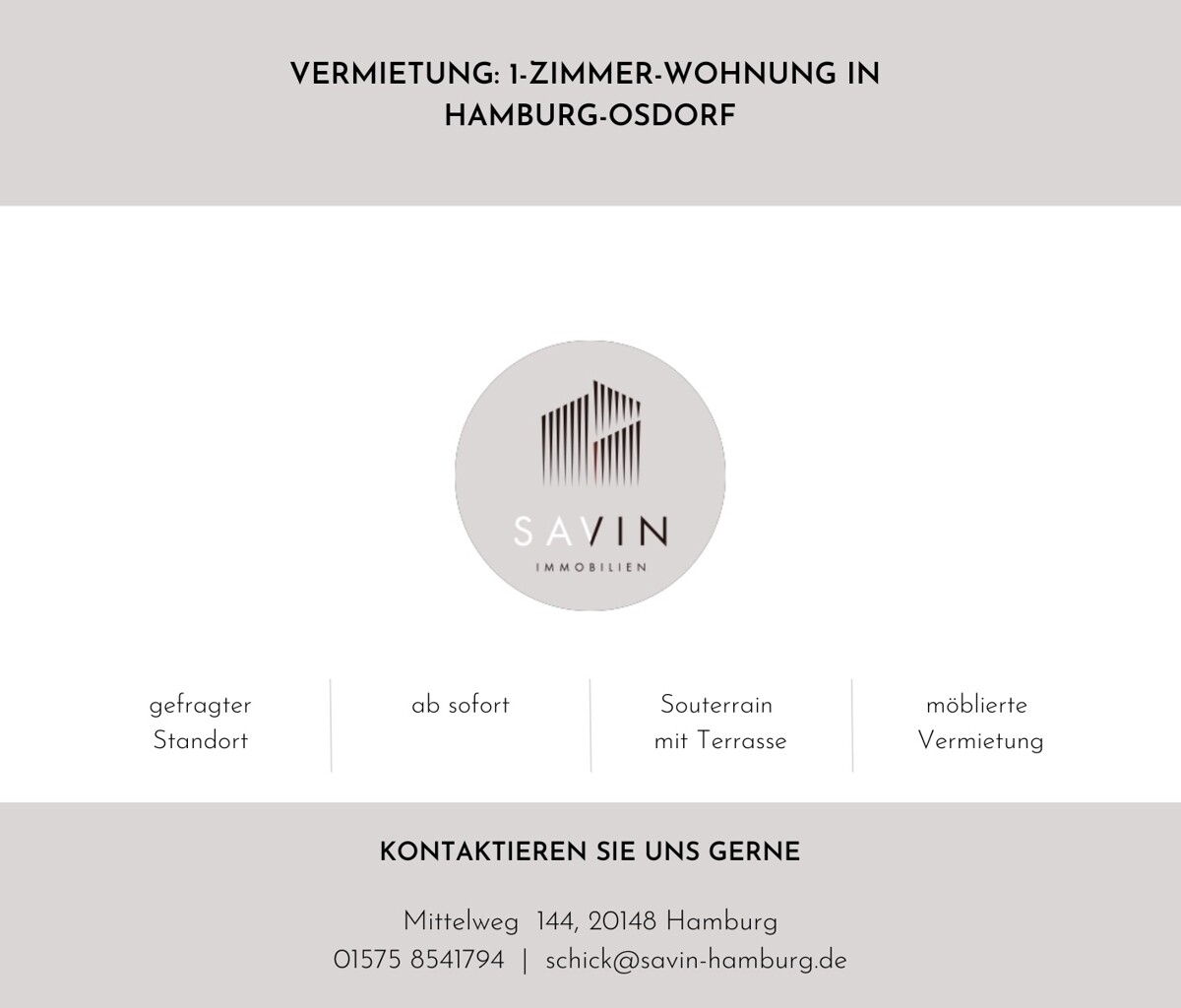 VERMIETUNG: 1-ZIMMER-WOHNUNG IN HAMBURG-OSDORF

SAVIN
IMMOBILIEN

gefragter Standort

ab sofort

Souterrain mit Terrasse

möblierte Vermietung

KONTAKTIEREN SIE UNS GERNE

Mittelweg 144, 20148 Hamburg
01575 8541794 | schick@savin-hamburg.de